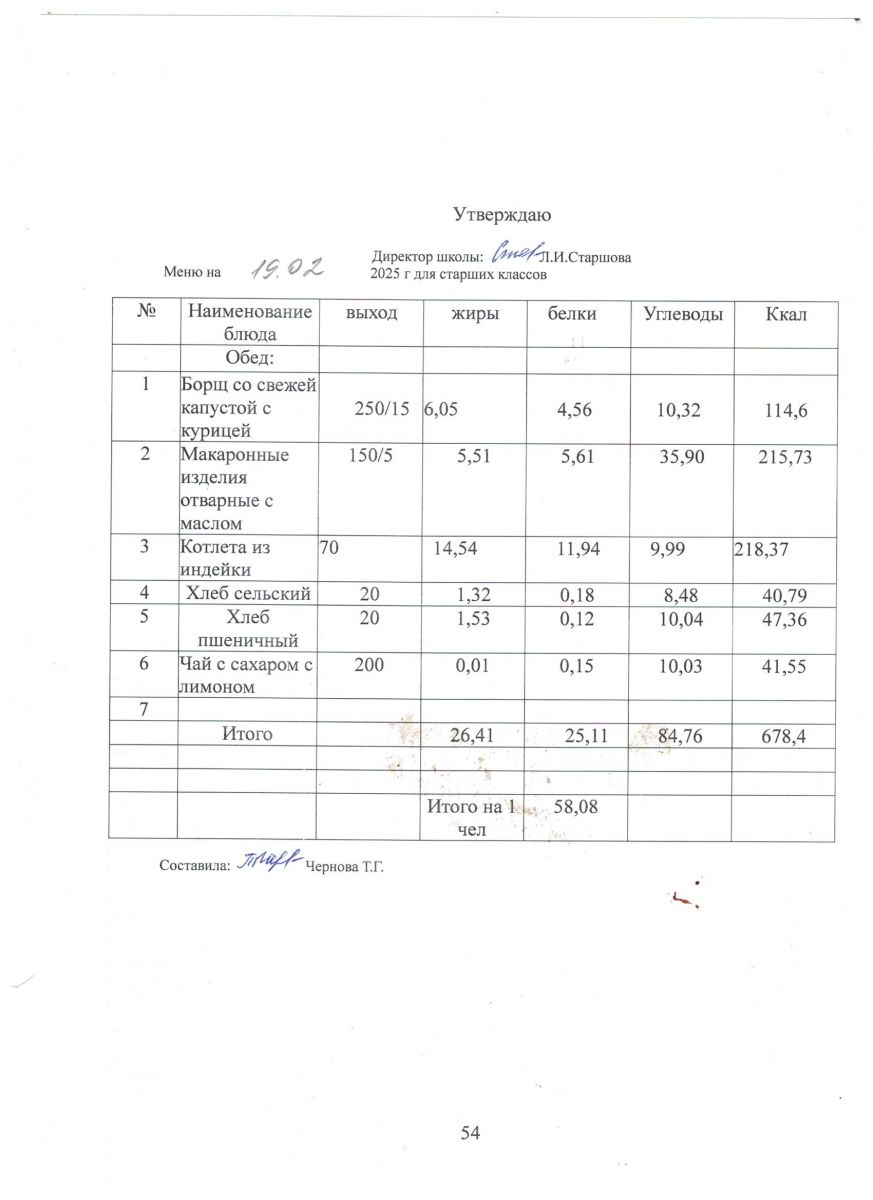 Утверждаю

Директор школы: Л.И.Старшова

Меню на 19.02 2025 г для старших классов

| № | Наименование блюда | выход | жиры | белки | Углеводы | Ккал |
|---|---|---|---|---|---|---|
|  | Обед: |  |  |  |  |  |
| 1 | Борщ со свежей капустой с курицей | 250/15 | 6,05 | 4,56 | 10,32 | 114,6 |
| 2 | Макаронные изделия отварные с маслом | 150/5 | 5,51 | 5,61 | 35,90 | 215,73 |
| 3 | Котлета из индейки | 70 | 14,54 | 11,94 | 9,99 | 218,37 |
| 4 | Хлеб сельский | 20 | 1,32 | 0,18 | 8,48 | 40,79 |
| 5 | Хлеб пшеничный | 20 | 1,53 | 0,12 | 10,04 | 47,36 |
| 6 | Чай с сахаром с лимоном | 200 | 0,01 | 0,15 | 10,03 | 41,55 |
| 7 |  |  |  |  |  |  |
|  | Итого |  | 26,41 | 25,11 | 84,76 | 678,4 |
|  |  |  |  |  |  |  |
|  |  |  |  |  |  |  |
|  |  |  | Итого на 1 чел | 58,08 |  |  |

Составила: Чернова Т.Г.

54